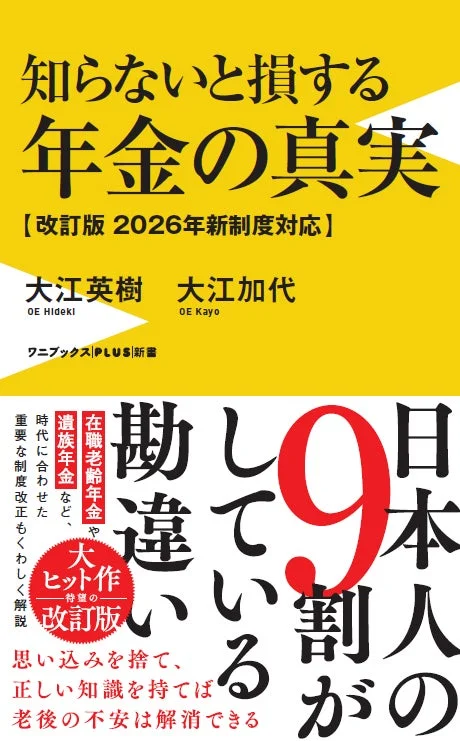 知らないと損する
年金の真実
【改訂版 2026年新制度対応】

大江英樹
OE Hideki

大江加代
OE Kayo

ワニブックス|PLUS|新書

日本人の9割がしている勘違い

在職老齢年金や遺族年金など、時代に合わせた重要な制度改正もくわしく解説

大ヒット作
待望の
改訂版

思い込みを捨て、
正しい知識を持てば
老後の不安は解消できる